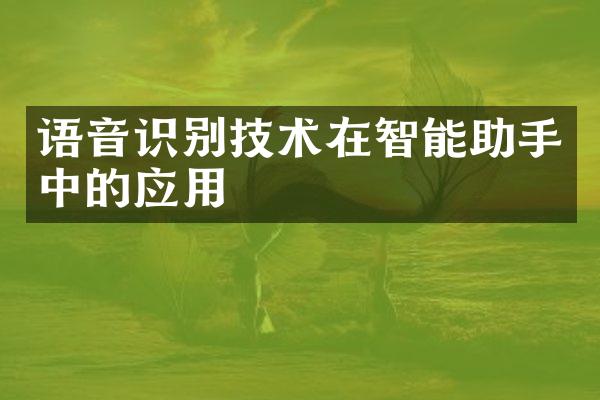 语音识别技术在智能助手中的应用